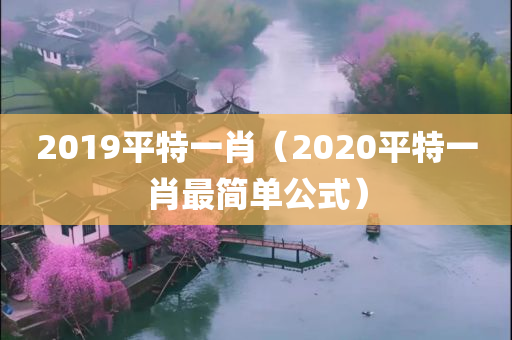 2019平特一肖（2020平特一肖最简单公式）